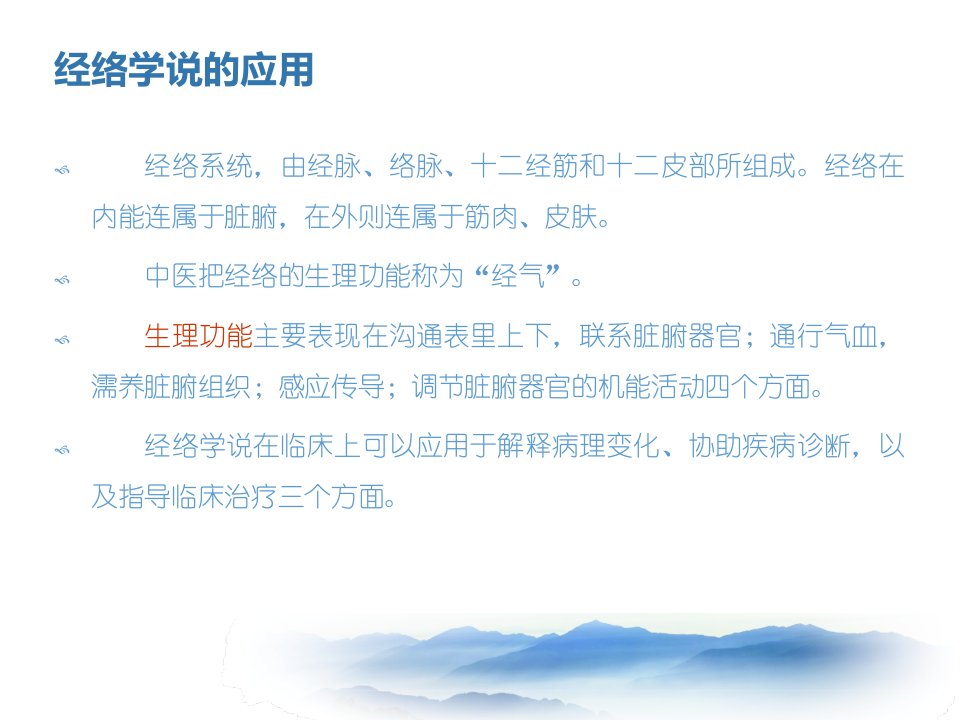 经络学说的应用

经络系统，由经脉、络脉、十二经筋和十二皮部所组成。经络在内能连属于脏腑，在外则连属于筋肉、皮肤。

中医把经络的生理功能称为“经气”。

生理功能主要表现在沟通表里上下，联系脏腑器官；通行气血，濡养脏腑组织；感应传导；调节脏腑器官的机能活动四个方面。

经络学说在临床上可以应用于解释病理变化、协助疾病诊断，以及指导临床治疗三个方面。